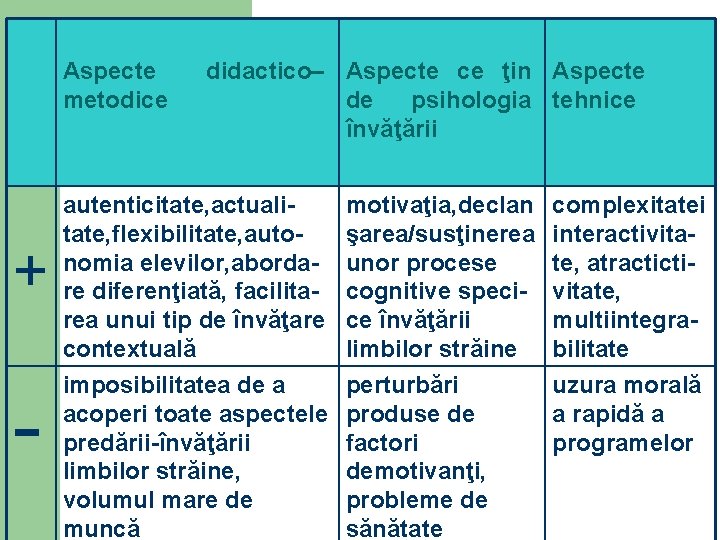 | | Aspecte didactico–metodice | Aspecte ce ţin de psihologia învăţării | Aspecte tehnice |
|---|---|---|---|
| + | autenticitate,actualitate,flexibilitate,autonomia elevilor,abordare diferenţiată, facilitarea unui tip de învăţare contextuală | motivaţia,declanşarea/susţinerea unor procese cognitive specice învăţării limbilor străine | complexitatei interactivitate, atractictivitate, multiintegrabilitate |
| – | imposibilitatea de a acoperi toate aspectele predării-învăţării limbilor străine, volumul mare de muncă | perturbări produse de factori demotivanţi, probleme de sănătate | uzura morală a rapidă a programelor |